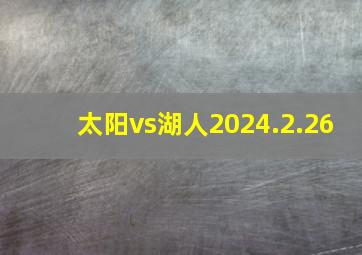 太阳vs湖人2024.2.26